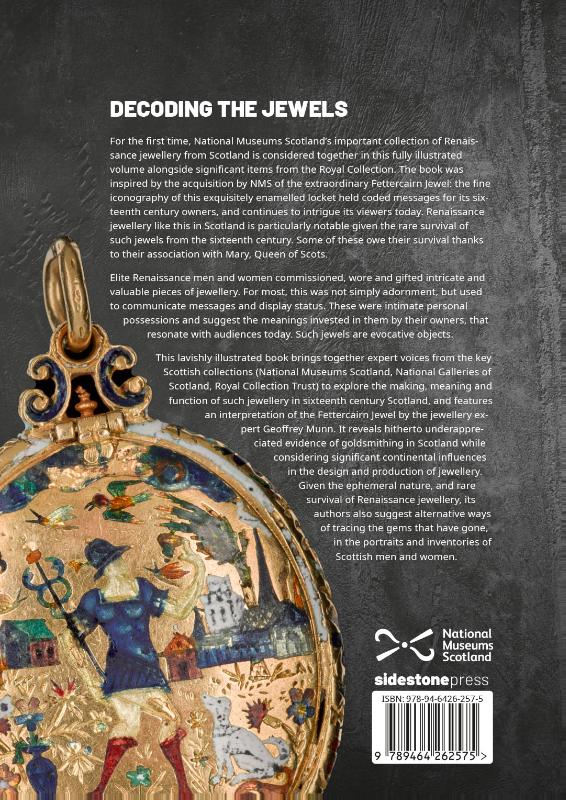 DECODING THE JEWELS

For the first time, National Museums Scotland's important collection of Renaissance jewellery from Scotland is considered together in this fully illustrated volume alongside significant items from the Royal Collection. The book was inspired by the acquisition by NMS of the extraordinary Fettercairn Jewel: the fine iconography of this exquisitely enamelled locket held coded messages for its sixteenth century owners, and continues to intrigue its viewers today. Renaissance jewellery like this in Scotland is particularly notable given the rare survival of such jewels from the sixteenth century. Some of these owe their survival thanks to their association with Mary, Queen of Scots.

Elite Renaissance men and women commissioned, wore and gifted intricate and valuable pieces of jewellery. For most, this was not simply adornment, but used to communicate messages and display status. These were intimate personal possessions and suggest the meanings invested in them by their owners, that resonate with audiences today. Such jewels are evocative objects.

This lavishly illustrated book brings together expert voices from the key Scottish collections (National Museums Scotland, National Galleries of Scotland, Royal Collection Trust) to explore the making, meaning and function of such jewellery in sixteenth century Scotland, and features an interpretation of the Fettercairn Jewel by the jewellery expert Geoffrey Munn. It reveals hitherto underappreciated evidence of goldsmithing in Scotland while considering significant continental influences in the design and production of jewellery. Given the ephemeral nature, and rare survival of Renaissance jewellery, its authors also suggest alternative ways of tracing the gems that have gone, in the portraits and inventories of Scottish men and women.

National Museums Scotland

sidestonepress

ISBN: 978-94-6426-257-5

9 789464 262575 >